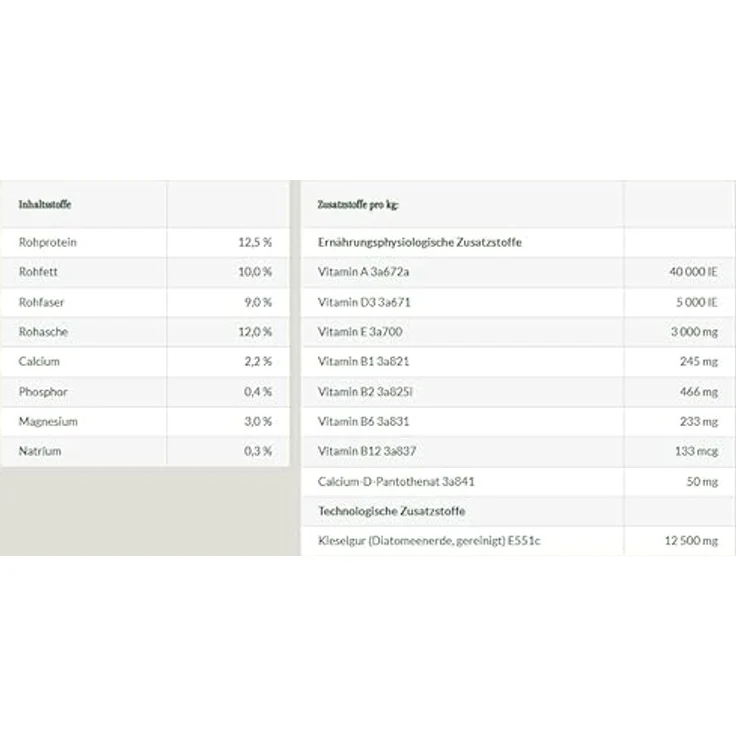 | Inhaltsstoffe | |
|---|---|
| Rohprotein | 12,5 % |
| Rohfett | 10,0 % |
| Rohfaser | 9,0 % |
| Rohasche | 12,0 % |
| Calcium | 2,2 % |
| Phosphor | 0,4 % |
| Magnesium | 3,0 % |
| Natrium | 0,3 % |

| Zusatzstoffe pro kg: | |
|---|---|
| Ernährungsphysiologische Zusatzstoffe | |
| Vitamin A 3a672a | 40 000 IE |
| Vitamin D3 3a671 | 5 000 IE |
| Vitamin E 3a700 | 3 000 mg |
| Vitamin B1 3a821 | 245 mg |
| Vitamin B2 3a825i | 466 mg |
| Vitamin B6 3a831 | 233 mg |
| Vitamin B12 3a837 | 133 mcg |
| Calcium-D-Pantothenat 3a841 | 50 mg |
| Technologische Zusatzstoffe | |
| Kieselgur (Diatomeenerde, gereinigt) E551c | 12 500 mg |